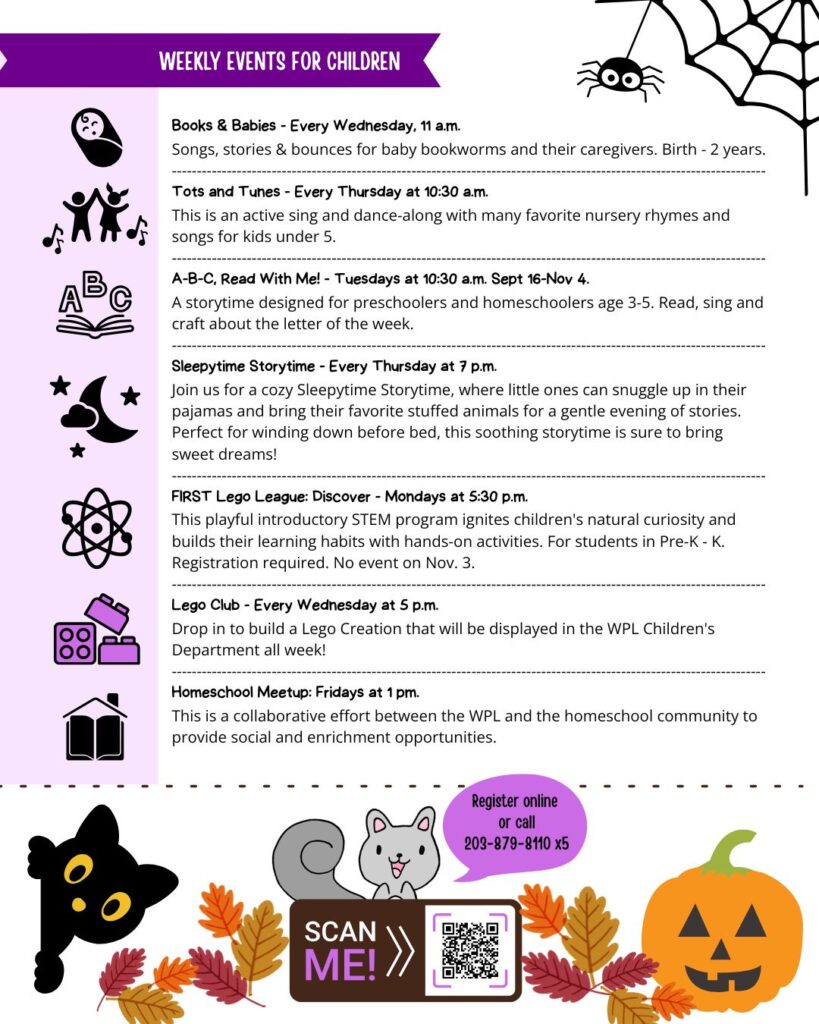 WEEKLY EVENTS FOR CHILDREN

Books & Babies - Every Wednesday, 11 a.m.
Songs, stories & bounces for baby bookworms and their caregivers. Birth - 2 years.

Tots and Tunes - Every Thursday at 10:30 a.m.
This is an active sing and dance-along with many favorite nursery rhymes and songs for kids under 5.

A-B-C, Read With Me! - Tuesdays at 10:30 a.m. Sept 16-Nov 4.
A storytime designed for preschoolers and homeschoolers age 3-5. Read, sing and craft about the letter of the week.

Sleepytime Storytime - Every Thursday at 7 p.m.
Join us for a cozy Sleepytime Storytime, where little ones can snuggle up in their pajamas and bring their favorite stuffed animals for a gentle evening of stories. Perfect for winding down before bed, this soothing storytime is sure to bring sweet dreams!

FIRST Lego League: Discover - Mondays at 5:30 p.m.
This playful introductory STEM program ignites children's natural curiosity and builds their learning habits with hands-on activities. For students in Pre-K - K. Registration required. No event on Nov. 3.

Lego Club - Every Wednesday at 5 p.m.
Drop in to build a Lego Creation that will be displayed in the WPL Children's Department all week!

Homeschool Meetup: Fridays at 1 pm.
This is a collaborative effort between the WPL and the homeschool community to provide social and enrichment opportunities.

Register online or call 203-879-8110 x5

SCAN ME!